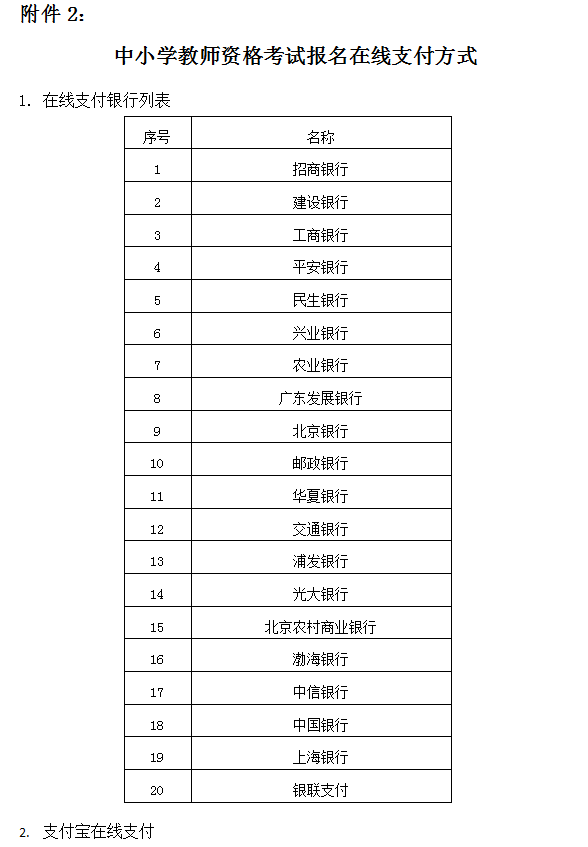 附件 2：

中小学教师资格考试报名在线支付方式

1. 在线支付银行列表

| 序号 | 名称 |
|---|---|
| 1 | 招商银行 |
| 2 | 建设银行 |
| 3 | 工商银行 |
| 4 | 平安银行 |
| 5 | 民生银行 |
| 6 | 兴业银行 |
| 7 | 农业银行 |
| 8 | 广东发展银行 |
| 9 | 北京银行 |
| 10 | 邮政银行 |
| 11 | 华夏银行 |
| 12 | 交通银行 |
| 13 | 浦发银行 |
| 14 | 光大银行 |
| 15 | 北京农村商业银行 |
| 16 | 渤海银行 |
| 17 | 中信银行 |
| 18 | 中国银行 |
| 19 | 上海银行 |
| 20 | 银联支付 |

2. 支付宝在线支付